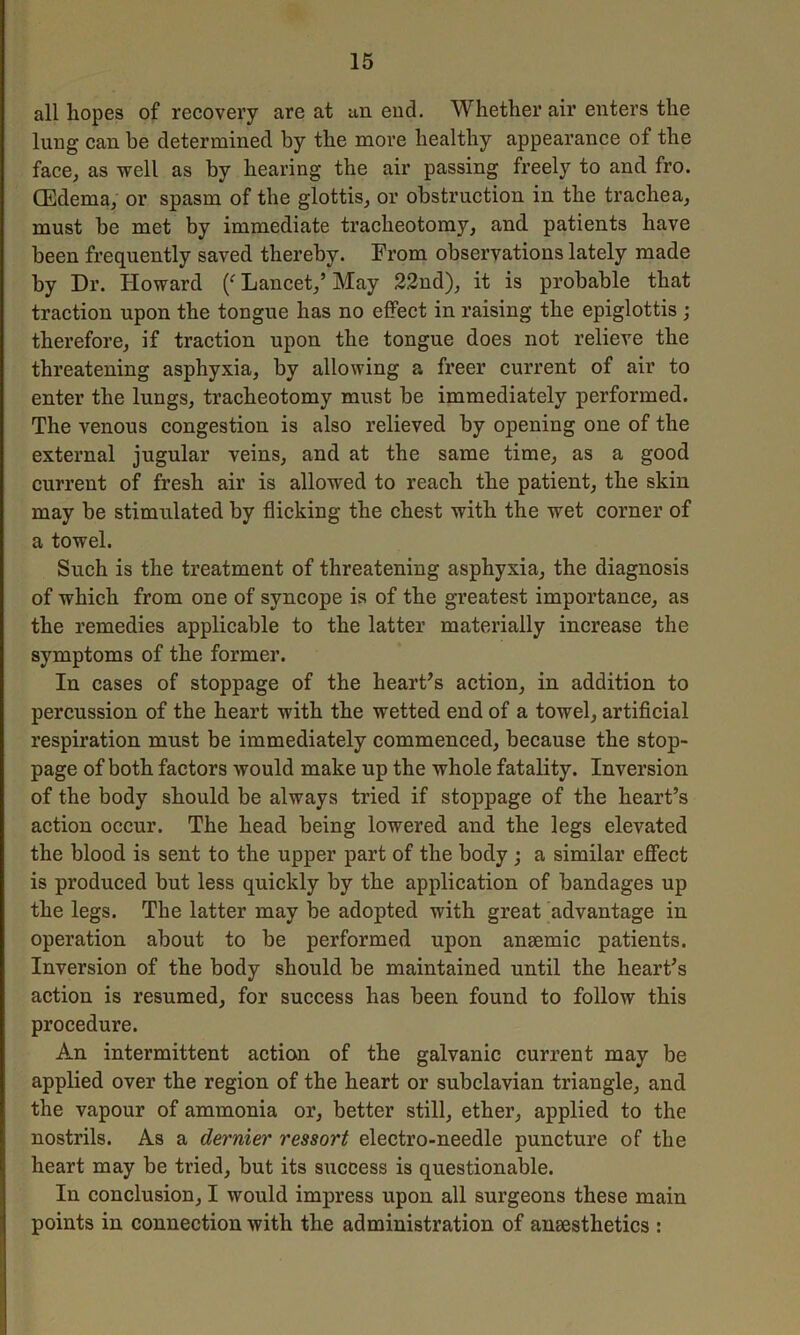 15

all hopes of recovery are at an end. Whether air enters the lung can be determined by the more healthy appearance of the face, as well as by hearing the air passing freely to and fro. Œdema, or spasm of the glottis, or obstruction in the trachea, must be met by immediate tracheotomy, and patients have been frequently saved thereby. From observations lately made by Dr. Howard ('Lancet,' May 22nd), it is probable that traction upon the tongue has no effect in raising the epiglottis; therefore, if traction upon the tongue does not relieve the threatening asphyxia, by allowing a freer current of air to enter the lungs, tracheotomy must be immediately performed. The venous congestion is also relieved by opening one of the external jugular veins, and at the same time, as a good current of fresh air is allowed to reach the patient, the skin may be stimulated by flicking the chest with the wet corner of a towel.

Such is the treatment of threatening asphyxia, the diagnosis of which from one of syncope is of the greatest importance, as the remedies applicable to the latter materially increase the symptoms of the former.

In cases of stoppage of the heart's action, in addition to percussion of the heart with the wetted end of a towel, artificial respiration must be immediately commenced, because the stoppage of both factors would make up the whole fatality. Inversion of the body should be always tried if stoppage of the heart's action occur. The head being lowered and the legs elevated the blood is sent to the upper part of the body; a similar effect is produced but less quickly by the application of bandages up the legs. The latter may be adopted with great advantage in operation about to be performed upon anæmic patients. Inversion of the body should be maintained until the heart's action is resumed, for success has been found to follow this procedure.

An intermittent action of the galvanic current may be applied over the region of the heart or subclavian triangle, and the vapour of ammonia or, better still, ether, applied to the nostrils. As a dernier ressort electro-needle puncture of the heart may be tried, but its success is questionable.

In conclusion, I would impress upon all surgeons these main points in connection with the administration of anæsthetics :